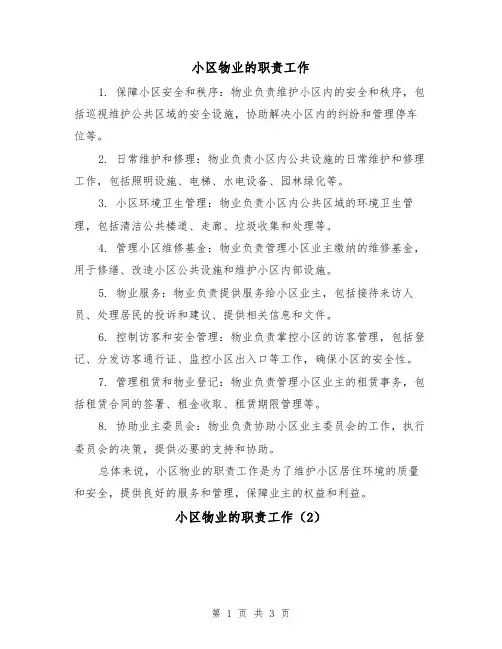 小区物业的职责工作

1. 保障小区安全和秩序：物业负责维护小区内的安全和秩序，包括巡视维护公共区域的安全设施，协助解决小区内的纠纷和管理停车位等。

2. 日常维护和修理：物业负责小区内公共设施的日常维护和修理工作，包括照明设施、电梯、水电设备、园林绿化等。

3. 小区环境卫生管理：物业负责小区内公共区域的环境卫生管理，包括清洁公共楼道、走廊、垃圾收集和处理等。

4. 管理小区维修基金：物业负责管理小区业主缴纳的维修基金，用于修缮、改造小区公共设施和维护小区内部设施。

5. 物业服务：物业负责提供服务给小区业主，包括接待来访人员、处理居民的投诉和建议、提供相关信息和文件。

6. 控制访客和安全管理：物业负责掌控小区的访客管理，包括登记、分发访客通行证、监控小区出入口等工作，确保小区的安全性。

7. 管理租赁和物业登记：物业负责管理小区业主的租赁事务，包括租赁合同的签署、租金收取、租赁期限管理等。

8. 协助业主委员会：物业负责协助小区业主委员会的工作，执行委员会的决策，提供必要的支持和协助。

总体来说，小区物业的职责工作是为了维护小区居住环境的质量和安全，提供良好的服务和管理，保障业主的权益和利益。

小区物业的职责工作（2）

第 1 页 共 3 页